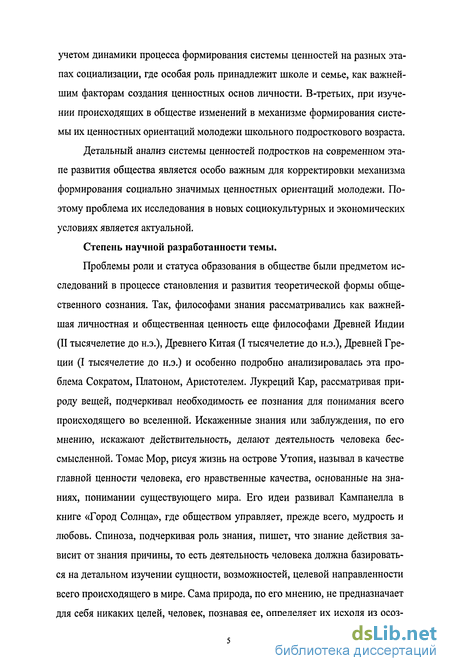 учетом динамики процесса формирования системы ценностей на разных этапах социализации, где особая роль принадлежит школе и семье, как важнейшим факторам создания ценностных основ личности. В-третьих, при изучении происходящих в обществе изменений в механизме формирования системы их ценностных ориентаций молодежи школьного подросткового возраста.

Детальный анализ системы ценностей подростков на современном этапе развития общества является особо важным для корректировки механизма формирования социально значимых ценностных ориентаций молодежи. Поэтому проблема их исследования в новых социокультурных и экономических условиях является актуальной.

Степень научной разработанности темы.

Проблемы роли и статуса образования в обществе были предметом исследований в процессе становления и развития теоретической формы общественного сознания. Так, философами знания рассматривались как важнейшая личностная и общественная ценность еще философами Древней Индии (II тысячелетие до н.э.), Древнего Китая (I тысячелетие до н.э.), Древней Греции (I тысячелетие до н.э.) и особенно подробно анализировалась эта проблема Сократом, Платоном, Аристотелем. Лукреций Кар, рассматривая природу вещей, подчеркивал необходимость ее познания для понимания всего происходящего во вселенной. Искаженные знания или заблуждения, по его мнению, искажают действительность, делают деятельность человека бессмысленной. Томас Мор, рисуя жизнь на острове Утопия, называл в качестве главной ценности человека, его нравственные качества, основанные на знаниях, понимании существующего мира. Его идеи развивал Кампанелла в книге «Город Солнца», где обществом управляет, прежде всего, мудрость и любовь. Спиноза, подчеркивая роль знания, пишет, что знание действия зависит от знания причины, то есть деятельность человека должна базироваться на детальном изучении сущности, возможностей, целевой направленности всего происходящего в мире. Сама природа, по его мнению, не предназначает для себя никаких целей, человек, познавая ее, определяет их исходя из осоз-

5

dsLib.net
библиотека диссертаций